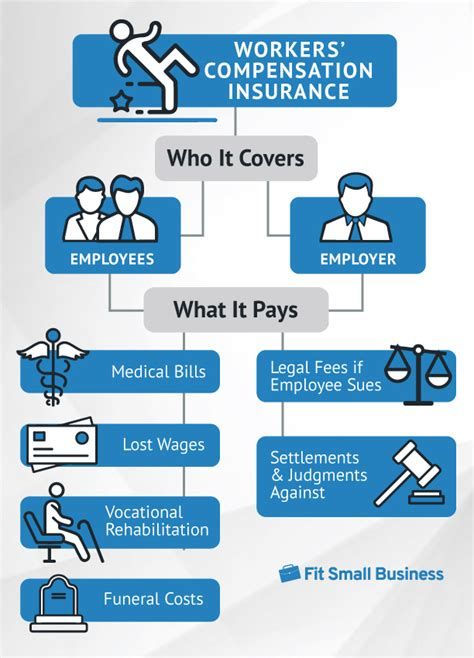 WORKERS' COMPENSATION INSURANCE

Who It Covers

EMPLOYEES

EMPLOYER

What It Pays

Medical Bills

Lost Wages

Vocational Rehabilitation

Funeral Costs

Legal Fees if Employee Sues

Settlements & Judgments Against

Fit Small Business